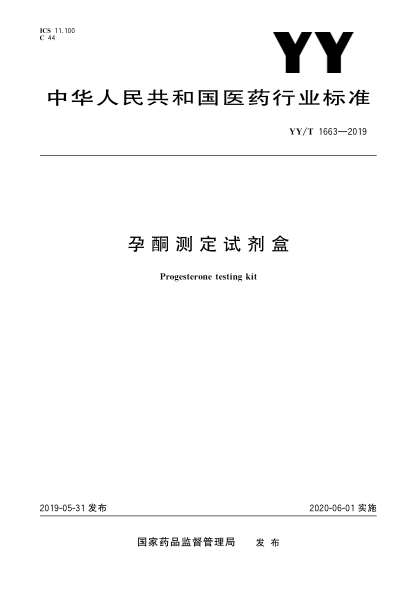 ICS 11.100
C 44

YY

中华人民共和国医药行业标准

YY/T 1663—2019

孕酮测定试剂盒

Progesterone testing kit

2019-05-31 发布

2020-06-01 实施

国家药品监督管理局　发布